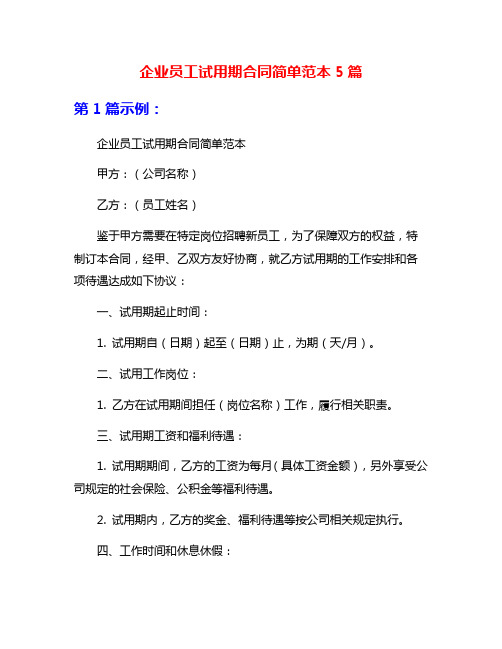 企业员工试用期合同简单范本 5 篇

第 1 篇示例：

企业员工试用期合同简单范本

甲方：（公司名称）

乙方：（员工姓名）

鉴于甲方需要在特定岗位招聘新员工，为了保障双方的权益，特制订本合同，经甲、乙双方友好协商，就乙方试用期的工作安排和各项待遇达成如下协议：

一、试用期起止时间：

1. 试用期自（日期）起至（日期）止，为期（天/月）。

二、试用工作岗位：

1. 乙方在试用期间担任（岗位名称）工作，履行相关职责。

三、试用期工资和福利待遇：

1. 试用期期间，乙方的工资为每月（具体工资金额），另外享受公司规定的社会保险、公积金等福利待遇。

2. 试用期内，乙方的奖金、福利待遇等按公司相关规定执行。

四、工作时间和休息休假：